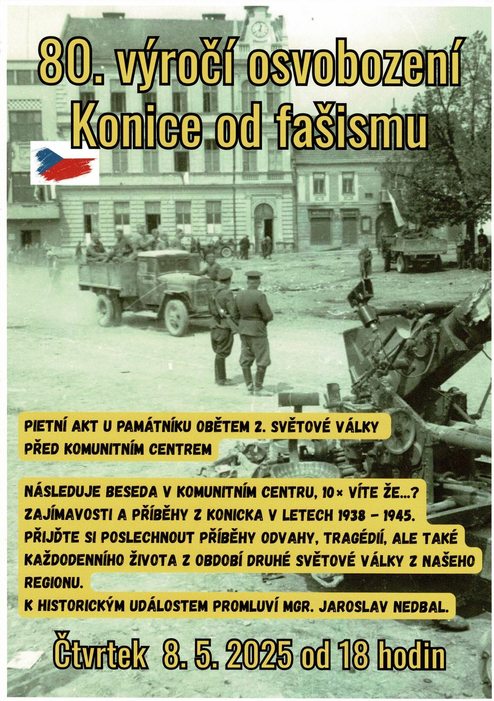 80. výročí osvobození Konice od fašismu

PIETNÍ AKT U PAMÁTNÍKU OBĚTEM 2. SVĚTOVÉ VÁLKY PŘED KOMUNITNÍM CENTREM

NÁSLEDUJE BESEDA V KOMUNITNÍM CENTRU, 10× VÍTE ŽE...? ZAJÍMAVOSTI A PŘÍBĚHY Z KONICKA V LETECH 1938 – 1945. PŘIJĎTE SI POSLECHNOUT PŘÍBĚHY ODVAHY, TRAGÉDIÍ, ALE TAKÉ KAŽDODENNÍHO ŽIVOTA Z OBDOBÍ DRUHÉ SVĚTOVÉ VÁLKY Z NAŠEHO REGIONU.
K HISTORICKÝM UDÁLOSTEM PROMLUVÍ MGR. JAROSLAV NEDBAL.

Čtvrtek 8. 5. 2025 od 18 hodin